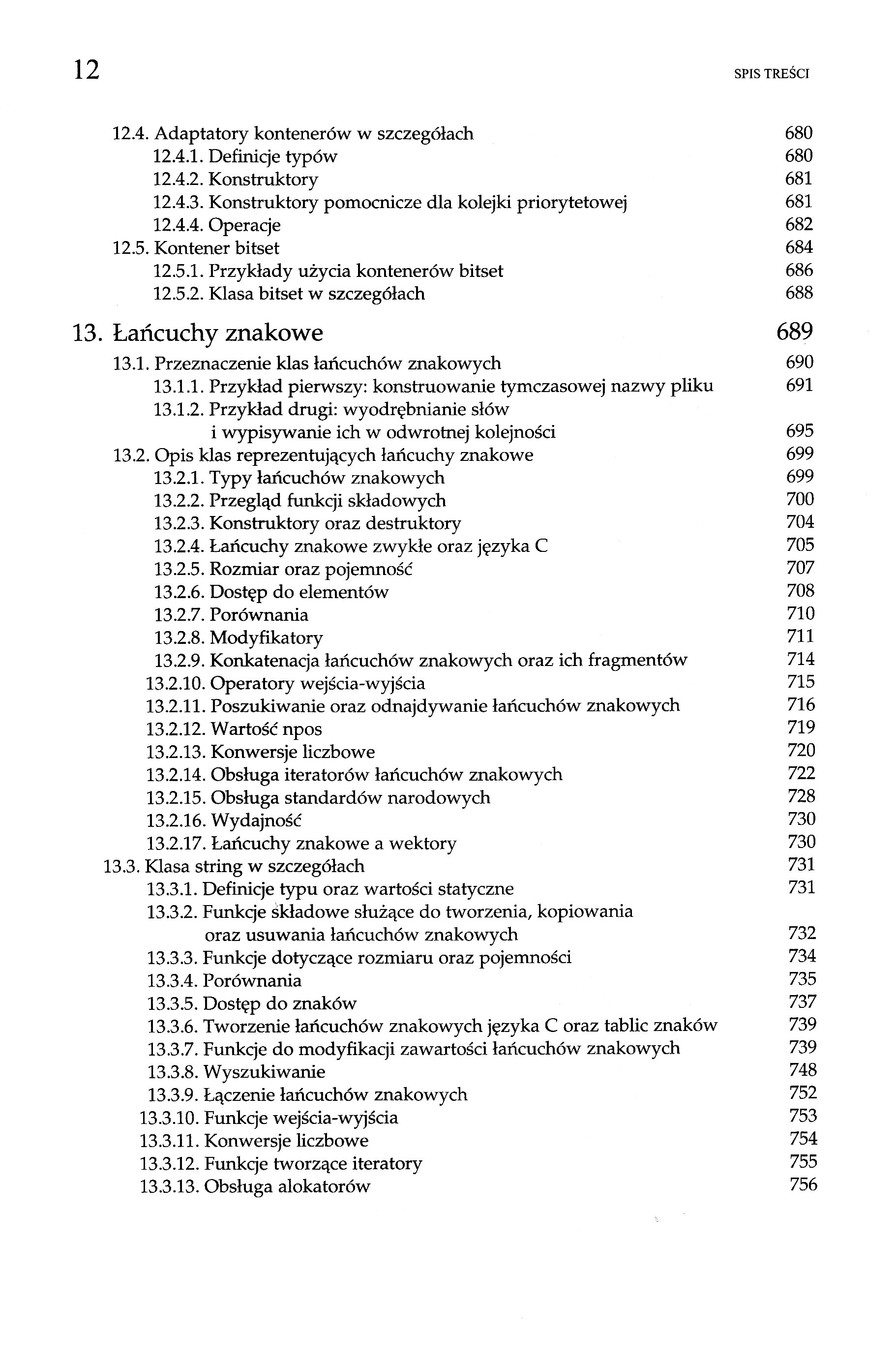 12 SPIS TREŚCI

12.4. Adaptatory kontenerów w szczegółach 680
12.4.1. Definicje typów 680
12.4.2. Konstruktory 681
12.4.3. Konstruktory pomocnicze dla kolejki priorytetowej 681
12.4.4. Operacje 682
12.5. Kontener bitset 684
12.5.1. Przykłady użycia kontenerów bitset 686
12.5.2. Klasa bitset w szczegółach 688

13. Łańcuchy znakowe 689
13.1. Przeznaczenie klas łańcuchów znakowych 690
13.1.1. Przykład pierwszy: konstruowanie tymczasowej nazwy pliku 691
13.1.2. Przykład drugi: wyodrębnianie słów i wypisywanie ich w odwrotnej kolejności 695
13.2. Opis klas reprezentujących łańcuchy znakowe 699
13.2.1. Typy łańcuchów znakowych 699
13.2.2. Przegląd funkcji składowych 700
13.2.3. Konstruktory oraz destruktory 704
13.2.4. Łańcuchy znakowe zwykłe oraz języka C 705
13.2.5. Rozmiar oraz pojemność 707
13.2.6. Dostęp do elementów 708
13.2.7. Porównania 710
13.2.8. Modyfikatory 711
13.2.9. Konkatenacja łańcuchów znakowych oraz ich fragmentów 714
13.2.10. Operatory wejścia-wyjścia 715
13.2.11. Poszukiwanie oraz odnajdywanie łańcuchów znakowych 716
13.2.12. Wartość npos 719
13.2.13. Konwersje liczbowe 720
13.2.14. Obsługa iteratorów łańcuchów znakowych 722
13.2.15. Obsługa standardów narodowych 728
13.2.16. Wydajność 730
13.2.17. Łańcuchy znakowe a wektory 730
13.3. Klasa string w szczegółach 731
13.3.1. Definicje typu oraz wartości statyczne 731
13.3.2. Funkcje składowe służące do tworzenia, kopiowania oraz usuwania łańcuchów znakowych 732
13.3.3. Funkcje dotyczące rozmiaru oraz pojemności 734
13.3.4. Porównania 735
13.3.5. Dostęp do znaków 737
13.3.6. Tworzenie łańcuchów znakowych języka C oraz tablic znaków 739
13.3.7. Funkcje do modyfikacji zawartości łańcuchów znakowych 739
13.3.8. Wyszukiwanie 748
13.3.9. Łączenie łańcuchów znakowych 752
13.3.10. Funkcje wejścia-wyjścia 753
13.3.11. Konwersje liczbowe 754
13.3.12. Funkcje tworzące iteratory 755
13.3.13. Obsługa alokatorów 756